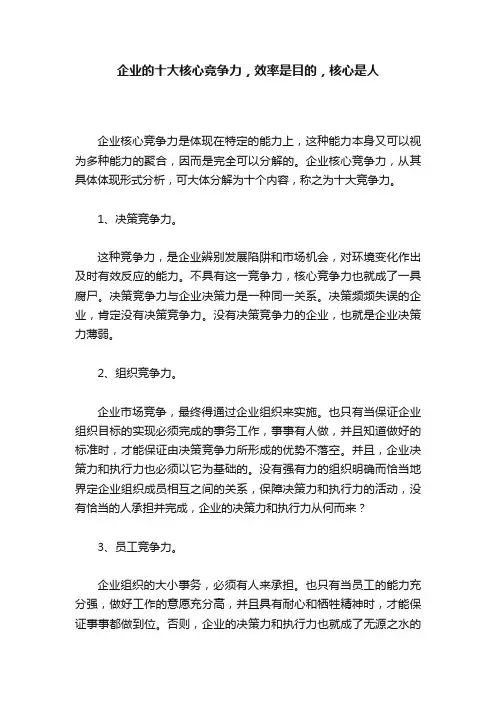 企业的十大核心竞争力，效率是目的，核心是人

企业核心竞争力是体现在特定的能力上，这种能力本身又可以视为多种能力的聚合，因而是完全可以分解的。企业核心竞争力，从其具体体现形式分析，可大体分解为十个内容，称之为十大竞争力。

1、决策竞争力。

这种竞争力，是企业辨别发展陷阱和市场机会，对环境变化作出及时有效反应的能力。不具有这一竞争力，核心竞争力也就成了一具腐尸。决策竞争力与企业决策力是一种同一关系。决策频频失误的企业，肯定没有决策竞争力。没有决策竞争力的企业，也就是企业决策力薄弱。

2、组织竞争力。

企业市场竞争，最终得通过企业组织来实施。也只有当保证企业组织目标的实现必须完成的事务工作，事事有人做，并且知道做好的标准时，才能保证由决策竞争力所形成的优势不落空。并且，企业决策力和执行力也必须以它为基础的。没有强有力的组织明确而恰当地界定企业组织成员相互之间的关系，保障决策力和执行力的活动，没有恰当的人承担并完成，企业的决策力和执行力从何而来？

3、员工竞争力。

企业组织的大小事务，必须有人来承担。也只有当员工的能力充分强，做好工作的意愿充分高，并且具有耐心和牺牲精神时，才能保证事事都做到位。否则，企业的决策力和执行力也就成了无源之水的